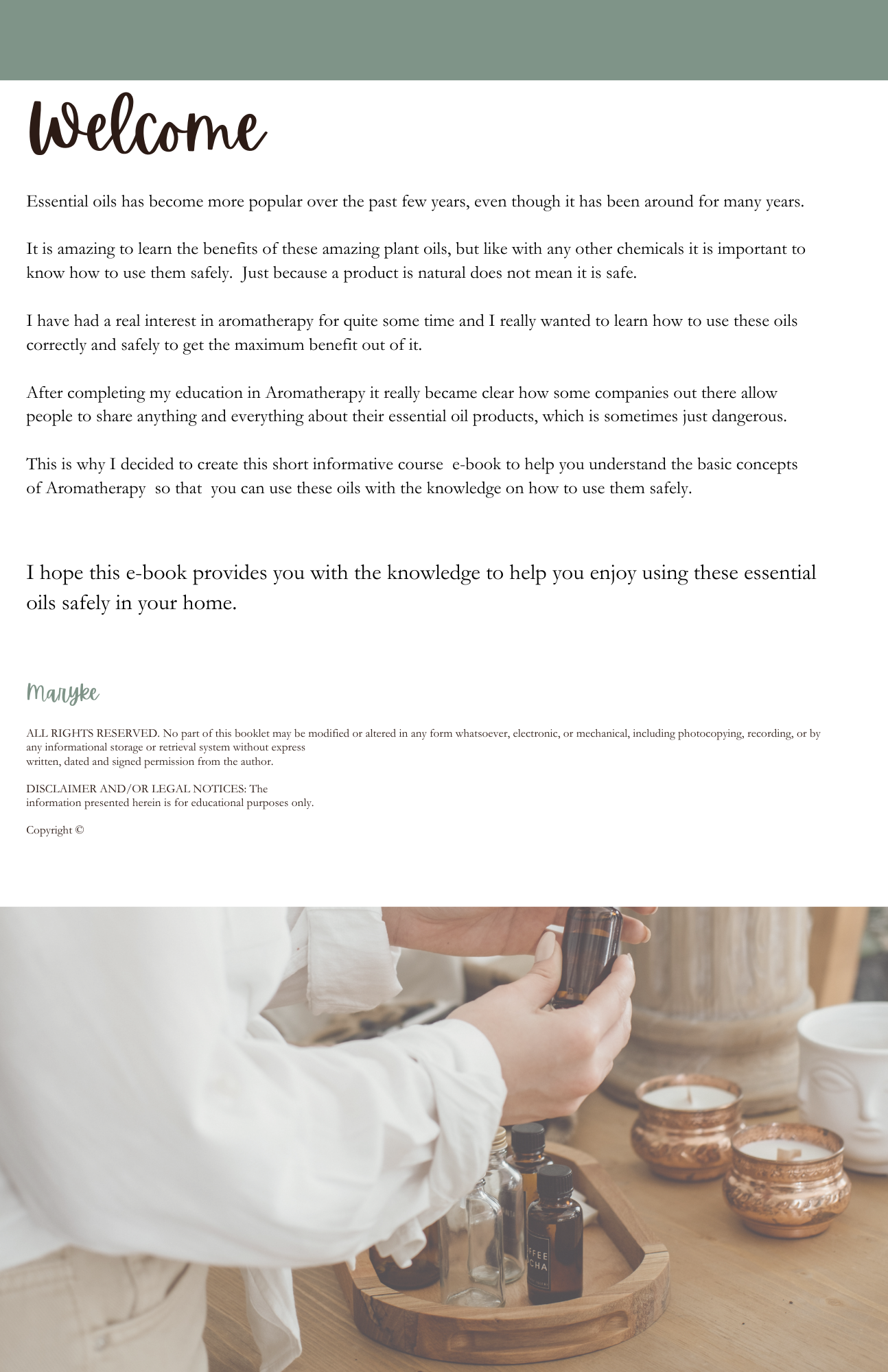 Welcome

Essential oils has become more popular over the past few years, even though it has been around for many years.

It is amazing to learn the benefits of these amazing plant oils, but like with any other chemicals it is important to know how to use them safely. Just because a product is natural does not mean it is safe.

I have had a real interest in aromatherapy for quite some time and I really wanted to learn how to use these oils correctly and safely to get the maximum benefit out of it.

After completing my education in Aromatherapy it really became clear how some companies out there allow people to share anything and everything about their essential oil products, which is sometimes just dangerous.

This is why I decided to create this short informative course e-book to help you understand the basic concepts of Aromatherapy so that you can use these oils with the knowledge on how to use them safely.

I hope this e-book provides you with the knowledge to help you enjoy using these essential oils safely in your home.

Maryke

ALL RIGHTS RESERVED. No part of this booklet may be modified or altered in any form whatsoever, electronic, or mechanical, including photocopying, recording, or by any informational storage or retrieval system without express written, dated and signed permission from the author.

DISCLAIMER AND/OR LEGAL NOTICES: The information presented herein is for educational purposes only.

Copyright ©

FFEE
CHA